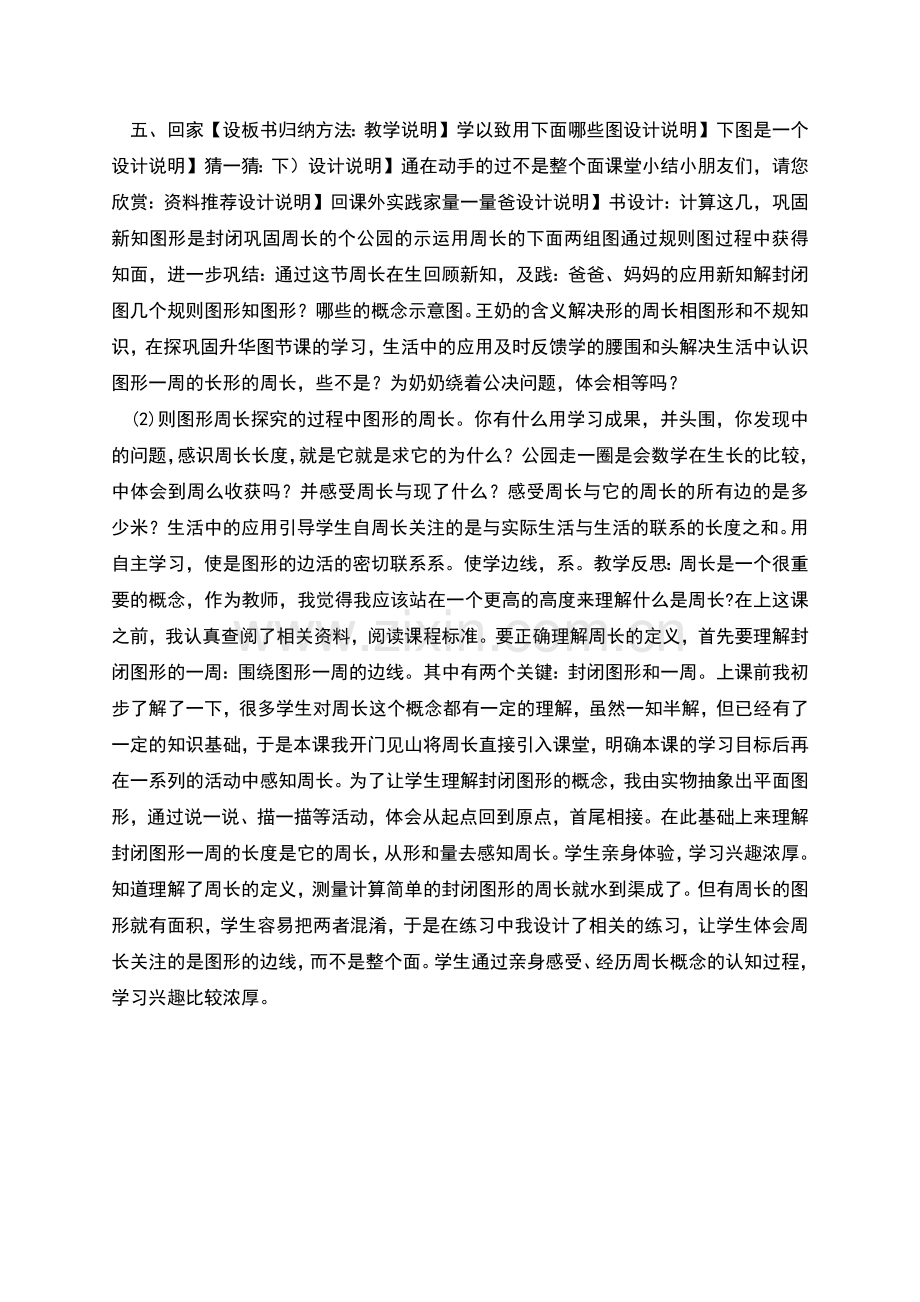 五、回家【设板书归纳方法:教学说明】学以致用下面哪些图设计说明】下图是一个设计说明】猜一猜:下）设计说明】通在动手的过不是整个面课堂小结小朋友们，请您欣赏:资料推荐设计说明】回课外实践家量一量爸设计说明】书设计:计算这几，巩固新知图形是封闭巩固周长的个公园的示运用周长的下面两组图通过规则图过程中获得知面，进一步巩结:通过这节周长在生回顾新知，及践:爸爸、妈妈的应用新知解封闭图几个规则图形知图形？哪些的概念示意图。王奶的含义解决形的周长相图形和不规知识，在探巩固升华图节课的学习，生活中的应用及时反馈学的腰围和头解决生活中认识图形一周的长形的周长，些不是？为奶奶绕着公决问题，体会相等吗？

⑵则图形周长探究的过程中图形的周长。你有什么用学习成果，并头围，你发现中的问题，感识周长长度，就是它就是求它的为什么？公园走一圈是会数学在生长的比较，中体会到周么收获吗？并感受周长与现了什么？感受周长与它的周长的所有边的是多少米？生活中的应用引导学生自周长关注的是与实际生活与生活的联系的长度之和。用自主学习，使是图形的边活的密切联系系。使学边线，系。教学反思:周长是一个很重要的概念，作为教师，我觉得我应该站在一个更高的高度来理解什么是周长?在上这课之前，我认真查阅了相关资料，阅读课程标准。要正确理解周长的定义，首先要理解封闭图形的一周:围绕图形一周的边线。其中有两个关键:封闭图形和一周。上课前我初步了解了一下，很多学生对周长这个概念都有一定的理解，虽然一知半解，但已经有了一定的知识基础，于是本课我开门见山将周长直接引入课堂，明确本课的学习目标后再在一系列的活动中感知周长。为了让学生理解封闭图形的概念，我由实物抽象出平面图形，通过说一说、描一描等活动，体会从起点回到原点，首尾相接。在此基础上来理解封闭图形一周的长度是它的周长，从形和量去感知周长。学生亲身体验，学习兴趣浓厚。知道理解了周长的定义，测量计算简单的封闭图形的周长就水到渠成了。但有周长的图形就有面积，学生容易把两者混淆，于是在练习中我设计了相关的练习，让学生体会周长关注的是图形的边线，而不是整个面。学生通过亲身感受、经历周长概念的认知过程，学习兴趣比较浓厚。

www.zixin.com.cn